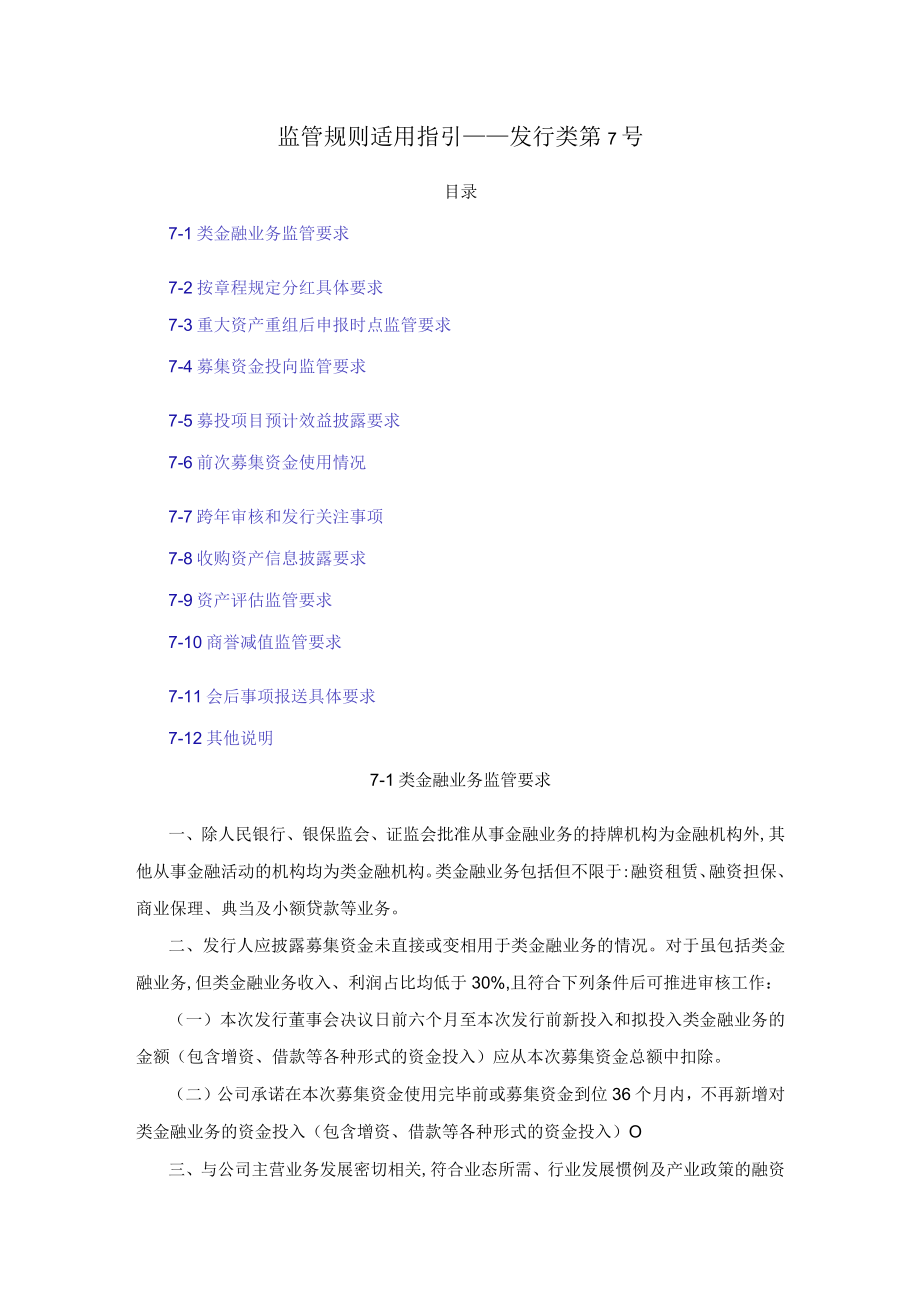 监管规则适用指引——发行类第7号

目录

7-1 类金融业务监管要求

7-2 按章程规定分红具体要求

7-3 重大资产重组后申报时点监管要求

7-4 募集资金投向监管要求

7-5 募投项目预计效益披露要求

7-6 前次募集资金使用情况

7-7 跨年审核和发行关注事项

7-8 收购资产信息披露要求

7-9 资产评估监管要求

7-10 商誉减值监管要求

7-11 会后事项报送具体要求

7-12 其他说明

7-1 类金融业务监管要求

一、除人民银行、银保监会、证监会批准从事金融业务的持牌机构为金融机构外，其他从事金融活动的机构均为类金融机构。类金融业务包括但不限于：融资租赁、融资担保、商业保理、典当及小额贷款等业务。

二、发行人应披露募集资金未直接或变相用于类金融业务的情况。对于虽包括类金融业务，但类金融业务收入、利润占比均低于30%，且符合下列条件后可推进审核工作：

（一）本次发行董事会决议日前六个月至本次发行前新投入和拟投入类金融业务的金额（包含增资、借款等各种形式的资金投入）应从本次募集资金总额中扣除。

（二）公司承诺在本次募集资金使用完毕前或募集资金到位36个月内，不再新增对类金融业务的资金投入（包含增资、借款等各种形式的资金投入）O

三、与公司主营业务发展密切相关，符合业态所需、行业发展惯例及产业政策的融资